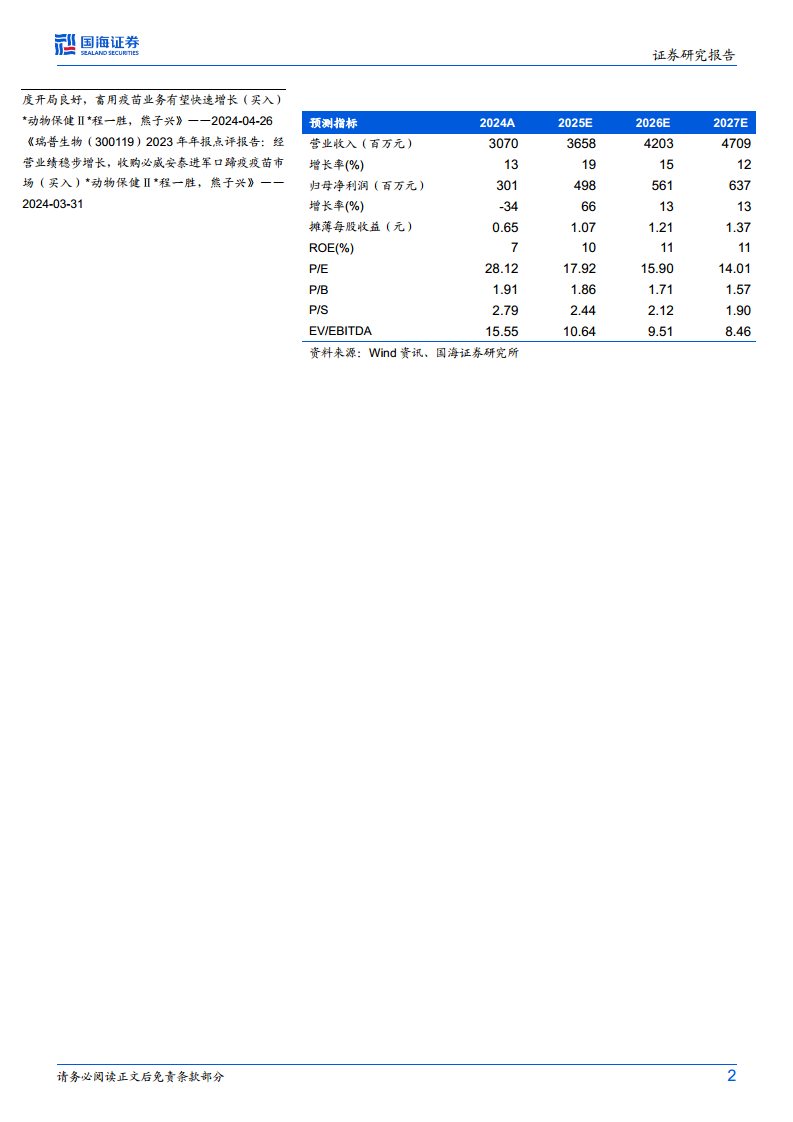 国海证券
SEALAND SECURITIES

证券研究报告

度开局良好，畜用疫苗业务有望快速增长（买入）*动物保健Ⅱ*程一胜，熊子兴》——2024-04-26
《瑞普生物（300119）2023 年年报点评报告：经营业绩稳步增长，收购必威安泰进军口蹄疫疫苗市场（买入）*动物保健Ⅱ*程一胜，熊子兴》——2024-03-31

| 预测指标 | 2024A | 2025E | 2026E | 2027E |
|---|---|---|---|---|
| 营业收入（百万元） | 3070 | 3658 | 4203 | 4709 |
| 增长率(%) | 13 | 19 | 15 | 12 |
| 归母净利润（百万元） | 301 | 498 | 561 | 637 |
| 增长率(%) | -34 | 66 | 13 | 13 |
| 摊薄每股收益（元） | 0.65 | 1.07 | 1.21 | 1.37 |
| ROE(%) | 7 | 10 | 11 | 11 |
| P/E | 28.12 | 17.92 | 15.90 | 14.01 |
| P/B | 1.91 | 1.86 | 1.71 | 1.57 |
| P/S | 2.79 | 2.44 | 2.12 | 1.90 |
| EV/EBITDA | 15.55 | 10.64 | 9.51 | 8.46 |

资料来源：Wind 资讯、国海证券研究所

请务必阅读正文后免责条款部分

2